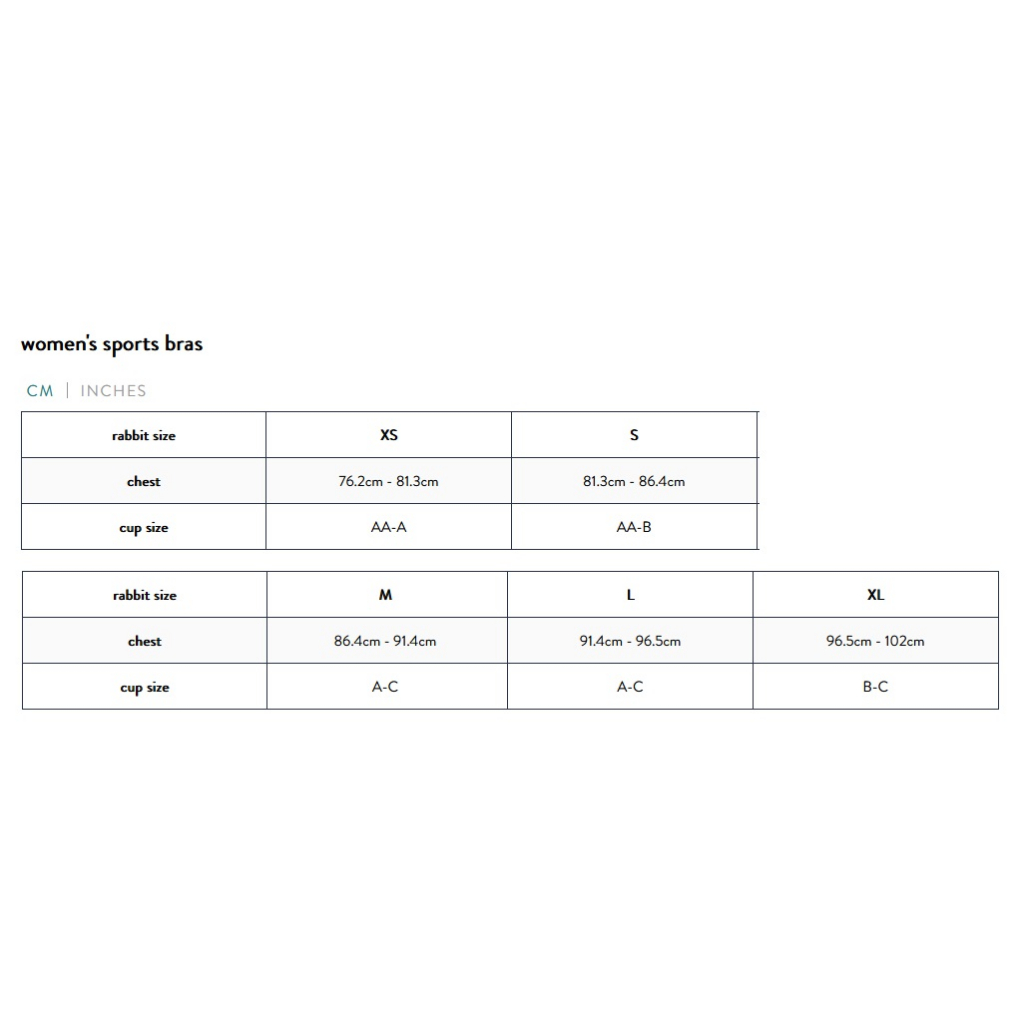 women's sports bras

CM | INCHES

| rabbit size | XS | S |
|---|---|---|
| chest | 76.2cm - 81.3cm | 81.3cm - 86.4cm |
| cup size | AA-A | AA-B |

| rabbit size | M | L | XL |
|---|---|---|---|
| chest | 86.4cm - 91.4cm | 91.4cm - 96.5cm | 96.5cm - 102cm |
| cup size | A-C | A-C | B-C |